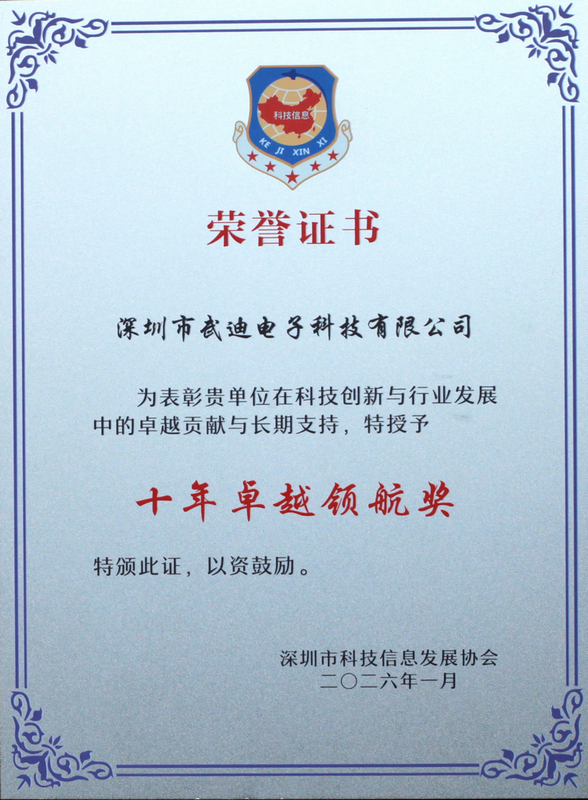 科技信息
KE JI XIN XI

荣誉证书

深圳市武迪电子科技有限公司

为表彰贵单位在科技创新与行业发展中的卓越贡献与长期支持，特授予

十年卓越领航奖

特颁此证，以资鼓励。

深圳市科技信息发展协会
二〇二六年一月